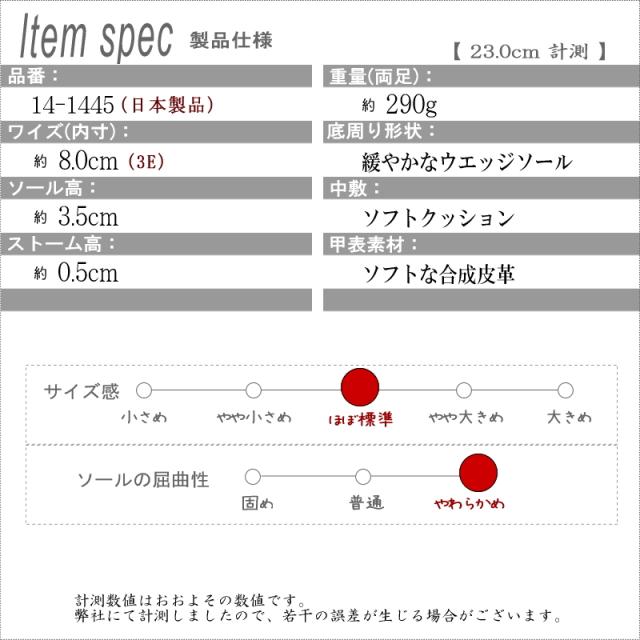 Item spec 製品仕様

【 23.0cm 計測 】

品番：

14-1445（日本製品）

ワイズ(内寸)：

約 8.0cm（3E）

ソール高：

約 3.5cm

ストーム高：

約 0.5cm

重量(両足)：

約 290g

底周り形状：

緩やかなウエッジソール

中敷：

ソフトクッション

甲表素材：

ソフトな合成皮革

サイズ感

小さめ

やや小さめ

ほぼ標準

やや大きめ

大きめ

ソールの屈曲性

固め

普通

やわらかめ

計測数値はおおよその数値です。
弊社にて計測しましたので、若干の誤差が生じる場合がございます。